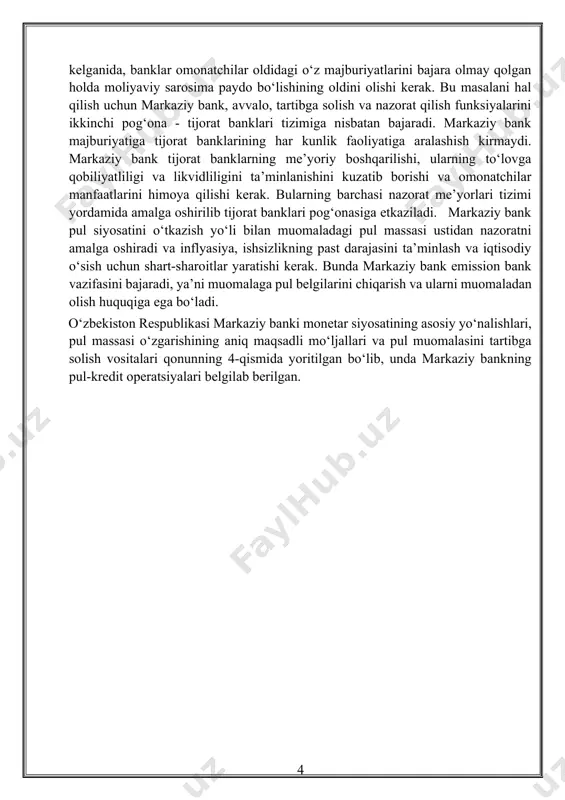 kelganida, banklar omonatchilar oldidagi o‘z majburiyatlarini bajara olmay qolgan holda moliyaviy sarosima paydo bo‘lishining oldini olishi kerak. Bu masalani hal qilish uchun Markaziy bank, avvalo, tartibga solish va nazorat qilish funksiyalarini ikkinchi pog‘ona - tijorat banklari tizimiga nisbatan bajaradi. Markaziy bank majburiyatiga tijorat banklarining har kunlik faoliyatiga aralashish kirmaydi. Markaziy bank tijorat banklarning me’yoriy boshqarilishi, ularning to‘lovga qobiliyatliligi va likvidliligini ta’minlanishini kuzatib borishi va omonatchilar manfaatlarini himoya qilishi kerak. Bularning barchasi nazorat me’yorlari tizimi yordamida amalga oshirilib tijorat banklari pog‘onasiga etkaziladi. Markaziy bank pul siyosatini o‘tkazish yo‘li bilan muomaladagi pul massasi ustidan nazoratni amalga oshiradi va inflyasiya, ishsizlikning past darajasini ta’minlash va iqtisodiy o‘sish uchun shart-sharoitlar yaratishi kerak. Bunda Markaziy bank emission bank vazifasini bajaradi, ya’ni muomalaga pul belgilarini chiqarish va ularni muomaladan olish huquqiga ega bo‘ladi.

O‘zbekiston Respublikasi Markaziy banki monetar siyosatining asosiy yo‘nalishlari, pul massasi o‘zgarishining aniq maqsadli mo‘ljallari va pul muomalasini tartibga solish vositalari qonunning 4-qismida yoritilgan bo‘lib, unda Markaziy bankning pul-kredit operatsiyalari belgilab berilgan.

FaylHub.uz

4